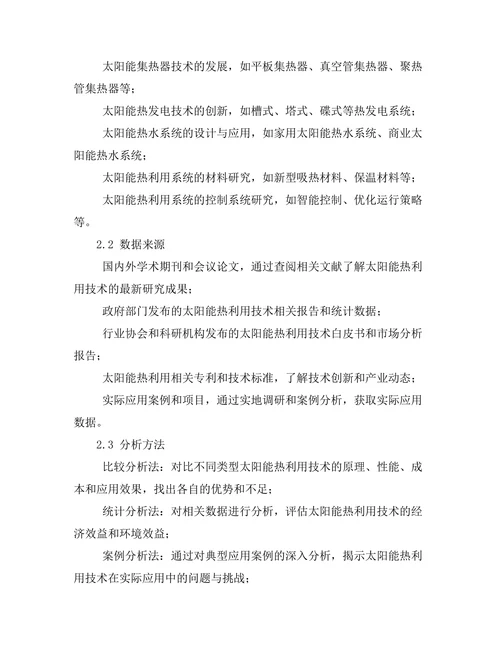 太阳能集热器技术的发展，如平板集热器、真空管集热器、聚热管集热器等；

太阳能热发电技术的创新，如槽式、塔式、碟式等热发电系统；

太阳能热水系统的设计与应用，如家用太阳能热水系统、商业太阳能热水系统；

太阳能热利用系统的材料研究，如新型吸热材料、保温材料等；

太阳能热利用系统的控制系统研究，如智能控制、优化运行策略等。

2.2 数据来源

国内外学术期刊和会议论文，通过查阅相关文献了解太阳能热利用技术的最新研究成果；

政府部门发布的太阳能热利用技术相关报告和统计数据；

行业协会和科研机构发布的太阳能热利用技术白皮书和市场分析报告；

太阳能热利用相关专利和技术标准，了解技术创新和产业动态；

实际应用案例和项目，通过实地调研和案例分析，获取实际应用数据。

2.3 分析方法

比较分析法：对比不同类型太阳能热利用技术的原理、性能、成本和应用效果，找出各自的优势和不足；

统计分析法：对相关数据进行分析，评估太阳能热利用技术的经济效益和环境效益；

案例分析法：通过对典型应用案例的深入分析，揭示太阳能热利用技术在实际应用中的问题与挑战；